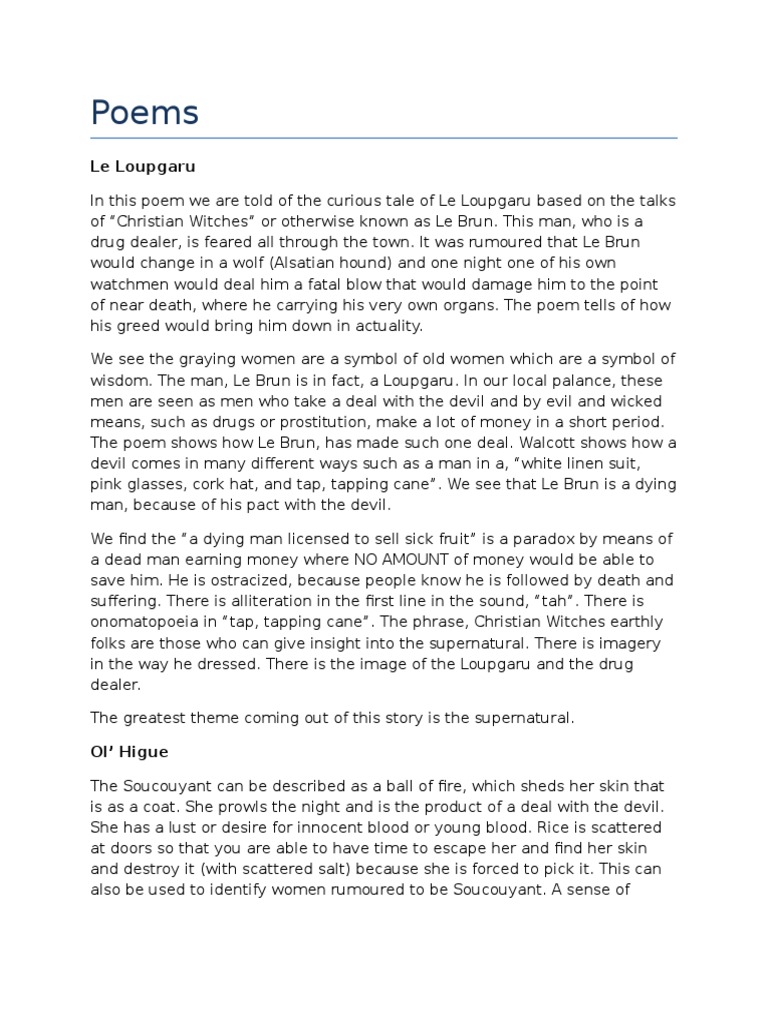 Poems

Le Loupgaru

In this poem we are told of the curious tale of Le Loupgaru based on the talks of "Christian Witches" or otherwise known as Le Brun. This man, who is a drug dealer, is feared all through the town. It was rumoured that Le Brun would change in a wolf (Alsatian hound) and one night one of his own watchmen would deal him a fatal blow that would damage him to the point of near death, where he carrying his very own organs. The poem tells of how his greed would bring him down in actuality.

We see the graying women are a symbol of old women which are a symbol of wisdom. The man, Le Brun is in fact, a Loupgaru. In our local palance, these men are seen as men who take a deal with the devil and by evil and wicked means, such as drugs or prostitution, make a lot of money in a short period. The poem shows how Le Brun, has made such one deal. Walcott shows how a devil comes in many different ways such as a man in a, "white linen suit, pink glasses, cork hat, and tap, tapping cane". We see that Le Brun is a dying man, because of his pact with the devil.

We find the "a dying man licensed to sell sick fruit" is a paradox by means of a dead man earning money where NO AMOUNT of money would be able to save him. He is ostracized, because people know he is followed by death and suffering. There is alliteration in the first line in the sound, "tah". There is onomatopoeia in "tap, tapping cane". The phrase, Christian Witches earthly folks are those who can give insight into the supernatural. There is imagery in the way he dressed. There is the image of the Loupgaru and the drug dealer.

The greatest theme coming out of this story is the supernatural.

Ol' Higue

The Soucouyant can be described as a ball of fire, which sheds her skin that is as a coat. She prowls the night and is the product of a deal with the devil. She has a lust or desire for innocent blood or young blood. Rice is scattered at doors so that you are able to have time to escape her and find her skin and destroy it (with scattered salt) because she is forced to pick it. This can also be used to identify women rumoured to be Soucouyant. A sense of